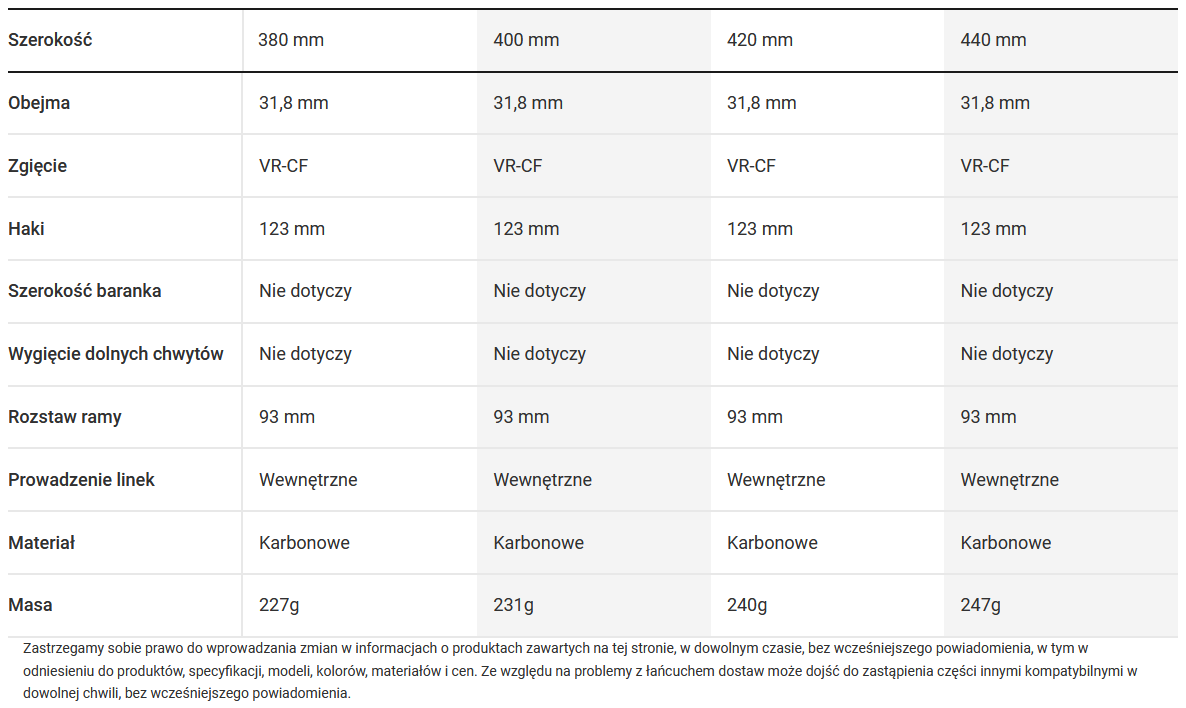 | Szerokość | 380 mm | 400 mm | 420 mm | 440 mm |
|---|---|---|---|---|
| Obejma | 31,8 mm | 31,8 mm | 31,8 mm | 31,8 mm |
| Zgięcie | VR-CF | VR-CF | VR-CF | VR-CF |
| Haki | 123 mm | 123 mm | 123 mm | 123 mm |
| Szerokość baranka | Nie dotyczy | Nie dotyczy | Nie dotyczy | Nie dotyczy |
| Wygięcie dolnych chwytów | Nie dotyczy | Nie dotyczy | Nie dotyczy | Nie dotyczy |
| Rozstaw ramy | 93 mm | 93 mm | 93 mm | 93 mm |
| Prowadzenie linek | Wewnętrzne | Wewnętrzne | Wewnętrzne | Wewnętrzne |
| Materiał | Karbonowe | Karbonowe | Karbonowe | Karbonowe |
| Masa | 227g | 231g | 240g | 247g |

Zastrzegamy sobie prawo do wprowadzania zmian w informacjach o produktach zawartych na tej stronie, w dowolnym czasie, bez wcześniejszego powiadomienia, w tym w odniesieniu do produktów, specyfikacji, modeli, kolorów, materiałów i cen. Ze względu na problemy z łańcuchem dostaw może dojść do zastąpienia części innymi kompatybilnymi w dowolnej chwili, bez wcześniejszego powiadomienia.